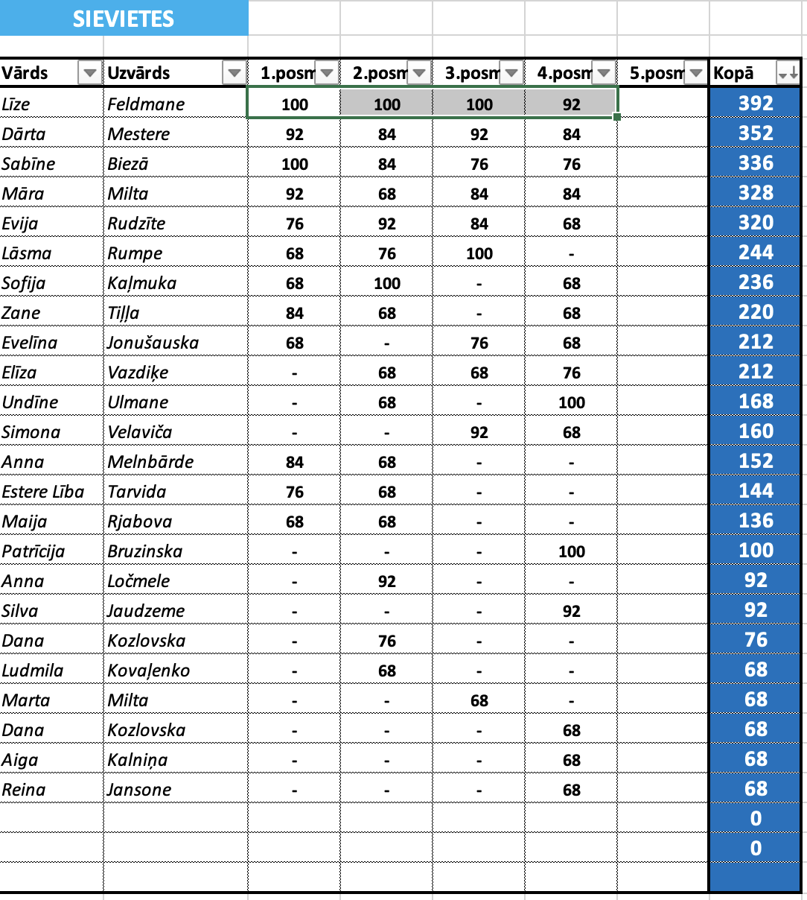 SIEVIETES

| Vārds | Uzvārds | 1.posm | 2.posm | 3.posm | 4.posm | 5.posm | Kopā |
|---|---|---|---|---|---|---|---|
| Līze | Feldmane | 100 | 100 | 100 | 92 | | 392 |
| Dārta | Mestere | 92 | 84 | 92 | 84 | | 352 |
| Sabīne | Biezā | 100 | 84 | 76 | 76 | | 336 |
| Māra | Milta | 92 | 68 | 84 | 84 | | 328 |
| Evija | Rudzīte | 76 | 92 | 84 | 68 | | 320 |
| Lāsma | Rumpe | 68 | 76 | 100 | - | | 244 |
| Sofija | Kaļmuka | 68 | 100 | - | 68 | | 236 |
| Zane | Tiļļa | 84 | 68 | - | 68 | | 220 |
| Evelīna | Jonušauska | 68 | - | 76 | 68 | | 212 |
| Elīza | Vazdiķe | - | 68 | 68 | 76 | | 212 |
| Undīne | Ulmane | - | 68 | - | 100 | | 168 |
| Simona | Velaviča | - | - | 92 | 68 | | 160 |
| Anna | Melnbārde | 84 | 68 | - | - | | 152 |
| Estere Lība | Tarvida | 76 | 68 | - | - | | 144 |
| Maija | Rjabova | 68 | 68 | - | - | | 136 |
| Patrīcija | Bruzinska | - | - | - | 100 | | 100 |
| Anna | Ločmele | - | 92 | - | - | | 92 |
| Silva | Jaudzeme | - | - | - | 92 | | 92 |
| Dana | Kozlovska | - | 76 | - | - | | 76 |
| Ludmila | Kovaļenko | - | 68 | - | - | | 68 |
| Marta | Milta | - | - | 68 | - | | 68 |
| Dana | Kozlovska | - | - | - | 68 | | 68 |
| Aiga | Kalniņa | - | - | - | 68 | | 68 |
| Reina | Jansone | - | - | - | 68 | | 68 |
| | | | | | | | 0 |
| | | | | | | | 0 |